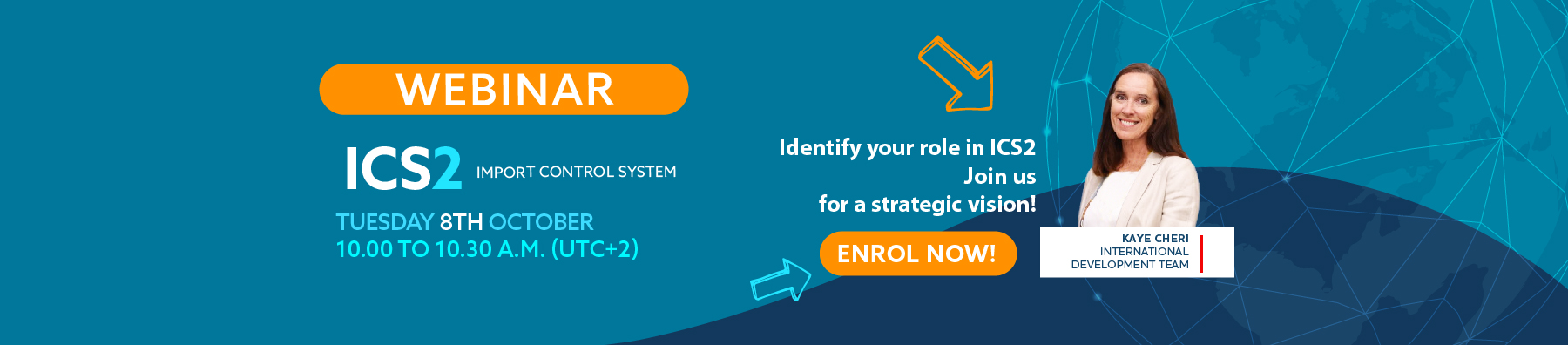 WEBINAR

ICS2 IMPORT CONTROL SYSTEM

TUESDAY 8TH OCTOBER
10.00 TO 10.30 A.M. (UTC+2)

Identify your role in ICS2
Join us
for a strategic vision!

ENROL NOW!

KAYE CHERI
INTERNATIONAL
DEVELOPMENT TEAM